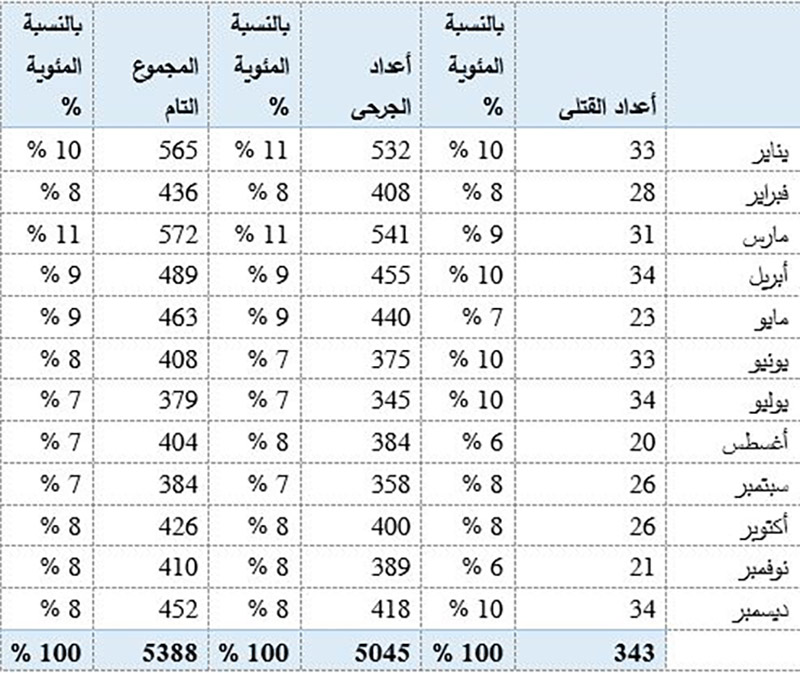 | | أعداد القتلى | بالنسبة المئوية % | أعداد الجرحى | بالنسبة المئوية % | المجموع التام | بالنسبة المئوية % |
|---|---|---|---|---|---|---|
| يناير | 33 | 10 % | 532 | 11 % | 565 | 10 % |
| فبراير | 28 | 8 % | 408 | 8 % | 436 | 8 % |
| مارس | 31 | 9 % | 541 | 11 % | 572 | 11 % |
| أبريل | 34 | 10 % | 455 | 9 % | 489 | 9 % |
| مايو | 23 | 7 % | 440 | 9 % | 463 | 9 % |
| يونيو | 33 | 10 % | 375 | 7 % | 408 | 8 % |
| يوليو | 34 | 10 % | 345 | 7 % | 379 | 7 % |
| أغسطس | 20 | 6 % | 384 | 8 % | 404 | 7 % |
| سبتمبر | 26 | 8 % | 358 | 7 % | 384 | 7 % |
| أكتوبر | 26 | 8 % | 400 | 8 % | 426 | 8 % |
| نوفمبر | 21 | 6 % | 389 | 8 % | 410 | 8 % |
| ديسمبر | 34 | 10 % | 418 | 8 % | 452 | 8 % |
| | 343 | 100 % | 5045 | 100 % | 5388 | 100 % |